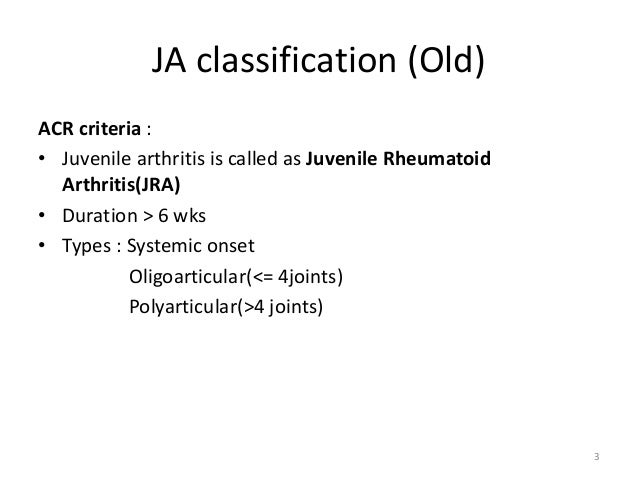 JA classification (Old)

ACR criteria :

• Juvenile arthritis is called as Juvenile Rheumatoid Arthritis(JRA)
• Duration > 6 wks
• Types : Systemic onset
Oligoarticular(<= 4joints)
Polyarticular(>4 joints)

3